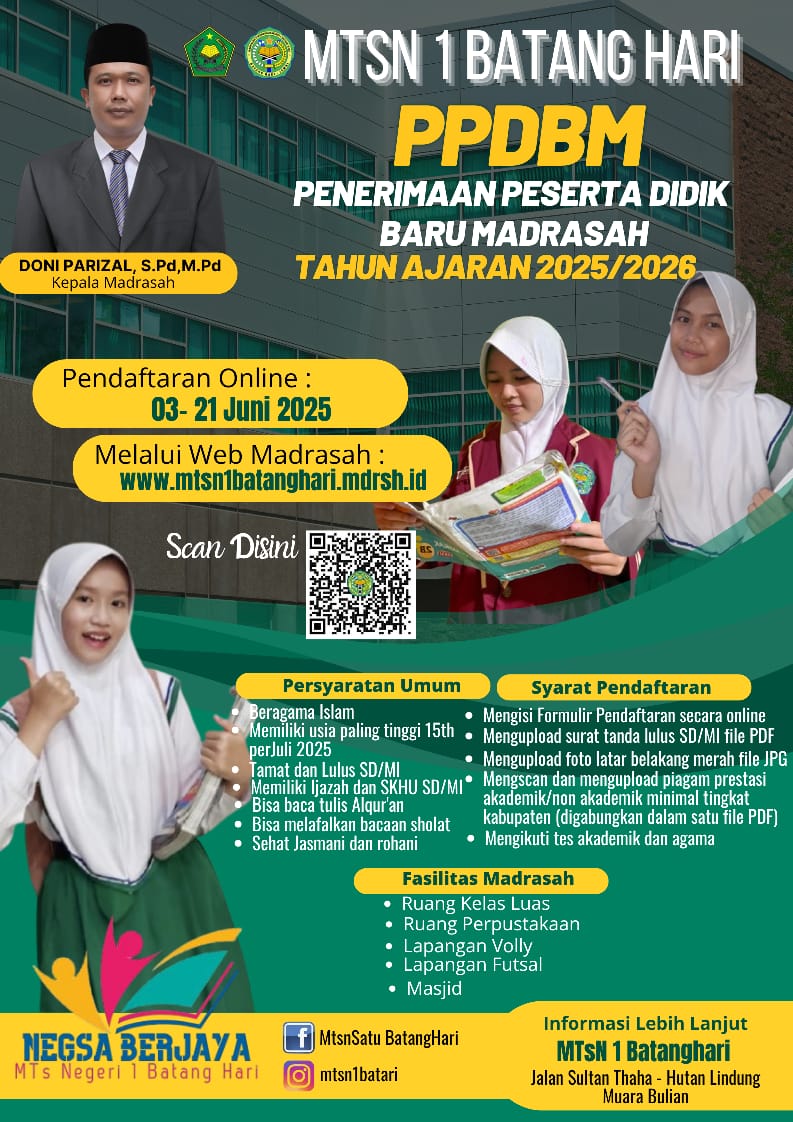 MTSN 1 BATANG HARI

PPDBM

PENERIMAAN PESERTA DIDIK BARU MADRASAH

TAHUN AJARAN 2025/2026

DONI PARIZAL, S.Pd,M.Pd
Kepala Madrasah

Pendaftaran Online :
03- 21 Juni 2025

Melalui Web Madrasah :
www.mtsn1batanghari.mdrsh.id

Scan Disini

Persyaratan Umum
- Beragama Islam
- Memiliki usia paling tinggi 15th perJuli 2025
- Tamat dan Lulus SD/MI
- Memiliki Ijazah dan SKHU SD/MI
- Bisa baca tulis Alqur'an
- Bisa melafalkan bacaan sholat
- Sehat Jasmani dan rohani

Syarat Pendaftaran
- Mengisi Formulir Pendaftaran secara online
- Mengupload surat tanda lulus SD/MI file PDF
- Mengupload foto latar belakang merah file JPG
- Mengscan dan mengupload piagam prestasi akademik/non akademik minimal tingkat kabupaten (digabungkan dalam satu file PDF)
- Mengikuti tes akademik dan agama

Fasilitas Madrasah
- Ruang Kelas Luas
- Ruang Perpustakaan
- Lapangan Volly
- Lapangan Futsal
- Masjid

NEGSA BERJAYA
MTs Negeri 1 Batang Hari

MtsnSatu BatangHari
mtsn1batari

Informasi Lebih Lanjut
MTsN 1 Batanghari
Jalan Sultan Thaha - Hutan Lindung
Muara Bulian